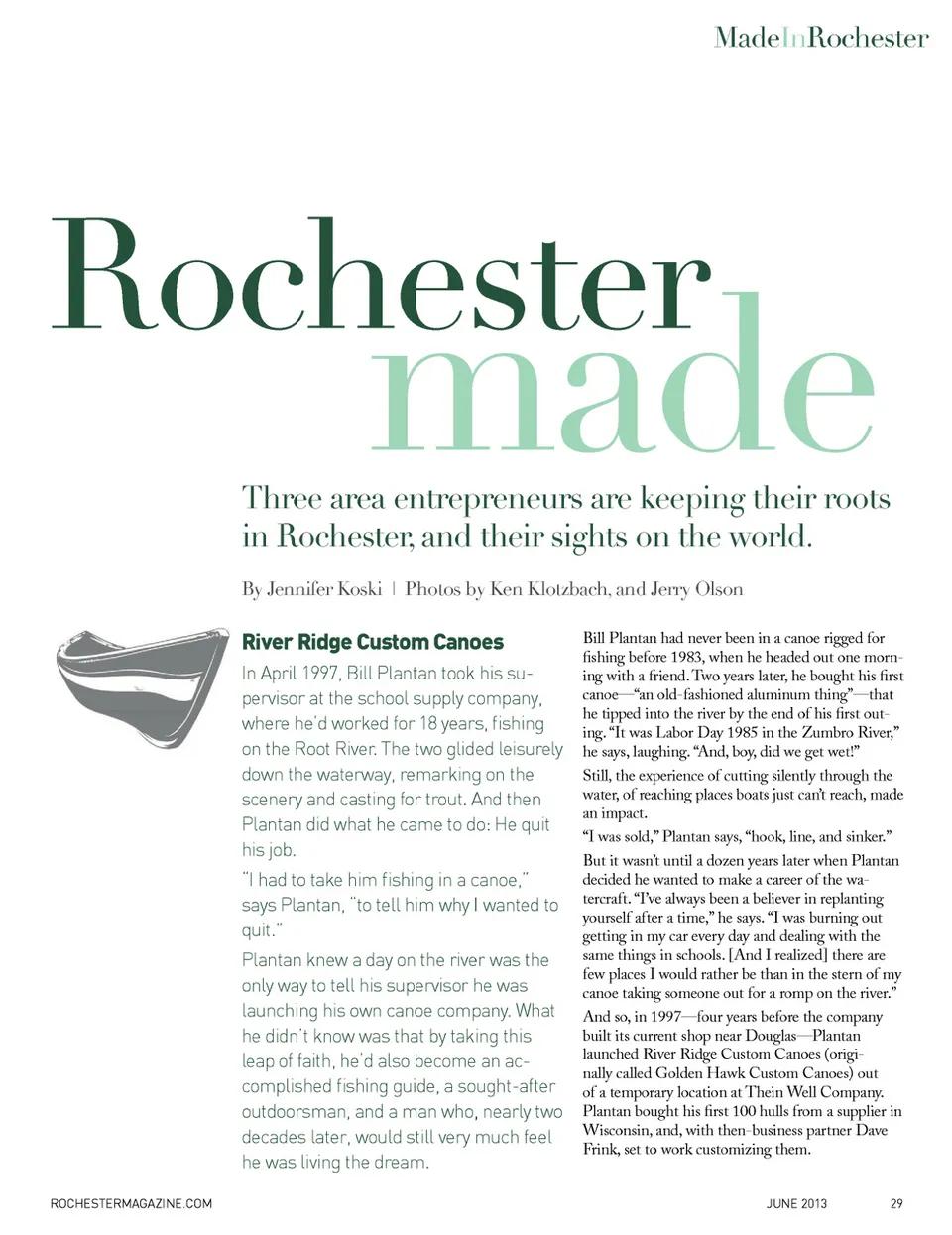 MadeInRochester

Rochester made

Three area entrepreneurs are keeping their roots in Rochester, and their sights on the world.

By Jennifer Koski | Photos by Ken Klotzbach, and Jerry Olson

River Ridge Custom Canoes

In April 1997, Bill Plantan took his supervisor at the school supply company, where he'd worked for 18 years, fishing on the Root River. The two glided leisurely down the waterway, remarking on the scenery and casting for trout. And then Plantan did what he came to do: He quit his job.

"I had to take him fishing in a canoe," says Plantan, "to tell him why I wanted to quit."

Plantan knew a day on the river was the only way to tell his supervisor he was launching his own canoe company. What he didn't know was that by taking this leap of faith, he'd also become an accomplished fishing guide, a sought-after outdoorsman, and a man who, nearly two decades later, would still very much feel he was living the dream.

Bill Plantan had never been in a canoe rigged for fishing before 1983, when he headed out one morning with a friend. Two years later, he bought his first canoe—"an old-fashioned aluminum thing"—that he tipped into the river by the end of his first outing. "It was Labor Day 1985 in the Zumbro River," he says, laughing. "And, boy, did we get wet!"

Still, the experience of cutting silently through the water, of reaching places boats just can't reach, made an impact.

"I was sold," Plantan says, "hook, line, and sinker."

But it wasn't until a dozen years later when Plantan decided he wanted to make a career of the watercraft. "I've always been a believer in replanting yourself after a time," he says. "I was burning out getting in my car every day and dealing with the same things in schools. [And I realized] there are few places I would rather be than in the stern of my canoe taking someone out for a romp on the river."

And so, in 1997—four years before the company built its current shop near Douglas—Plantan launched River Ridge Custom Canoes (originally called Golden Hawk Custom Canoes) out of a temporary location at Thein Well Company. Plantan bought his first 100 hulls from a supplier in Wisconsin, and, with then-business partner Dave Frink, set to work customizing them.

ROCHESTERMAGAZINE.COM

JUNE 2013

29